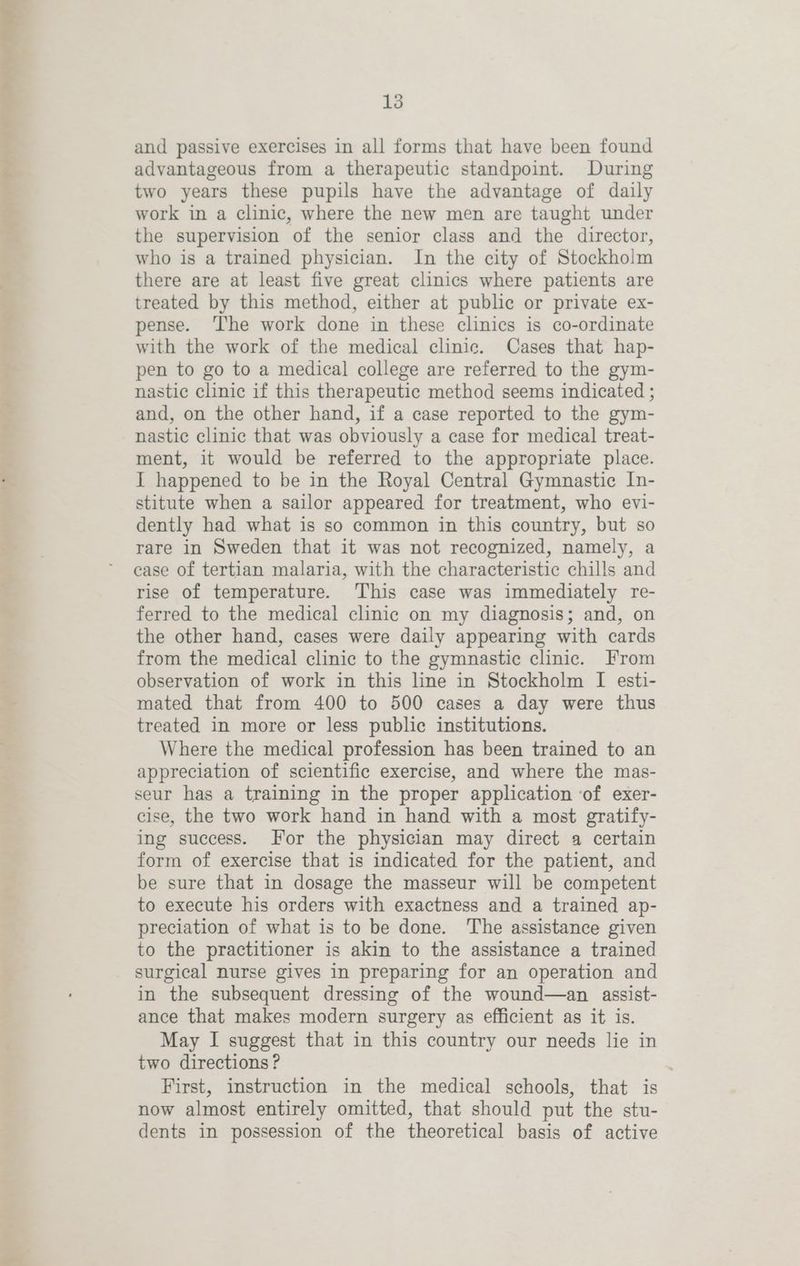 13

and passive exercises in all forms that have been found advantageous from a therapeutic standpoint. During two years these pupils have the advantage of daily work in a clinic, where the new men are taught under the supervision of the senior class and the director, who is a trained physician. In the city of Stockholm there are at least five great clinics where patients are treated by this method, either at public or private expense. The work done in these clinics is co-ordinate with the work of the medical clinic. Cases that happen to go to a medical college are referred to the gymnastic clinic if this therapeutic method seems indicated; and, on the other hand, if a case reported to the gymnastic clinic that was obviously a case for medical treatment, it would be referred to the appropriate place. I happened to be in the Royal Central Gymnastic Institute when a sailor appeared for treatment, who evidently had what is so common in this country, but so rare in Sweden that it was not recognized, namely, a case of tertian malaria, with the characteristic chills and rise of temperature. This case was immediately referred to the medical clinic on my diagnosis; and, on the other hand, cases were daily appearing with cards from the medical clinic to the gymnastic clinic. From observation of work in this line in Stockholm I estimated that from 400 to 500 cases a day were thus treated in more or less public institutions.

Where the medical profession has been trained to an appreciation of scientific exercise, and where the masseur has a training in the proper application of exercise, the two work hand in hand with a most gratifying success. For the physician may direct a certain form of exercise that is indicated for the patient, and be sure that in dosage the masseur will be competent to execute his orders with exactness and a trained appreciation of what is to be done. The assistance given to the practitioner is akin to the assistance a trained surgical nurse gives in preparing for an operation and in the subsequent dressing of the wound—an assistance that makes modern surgery as efficient as it is.

May I suggest that in this country our needs lie in two directions?

First, instruction in the medical schools, that is now almost entirely omitted, that should put the students in possession of the theoretical basis of active